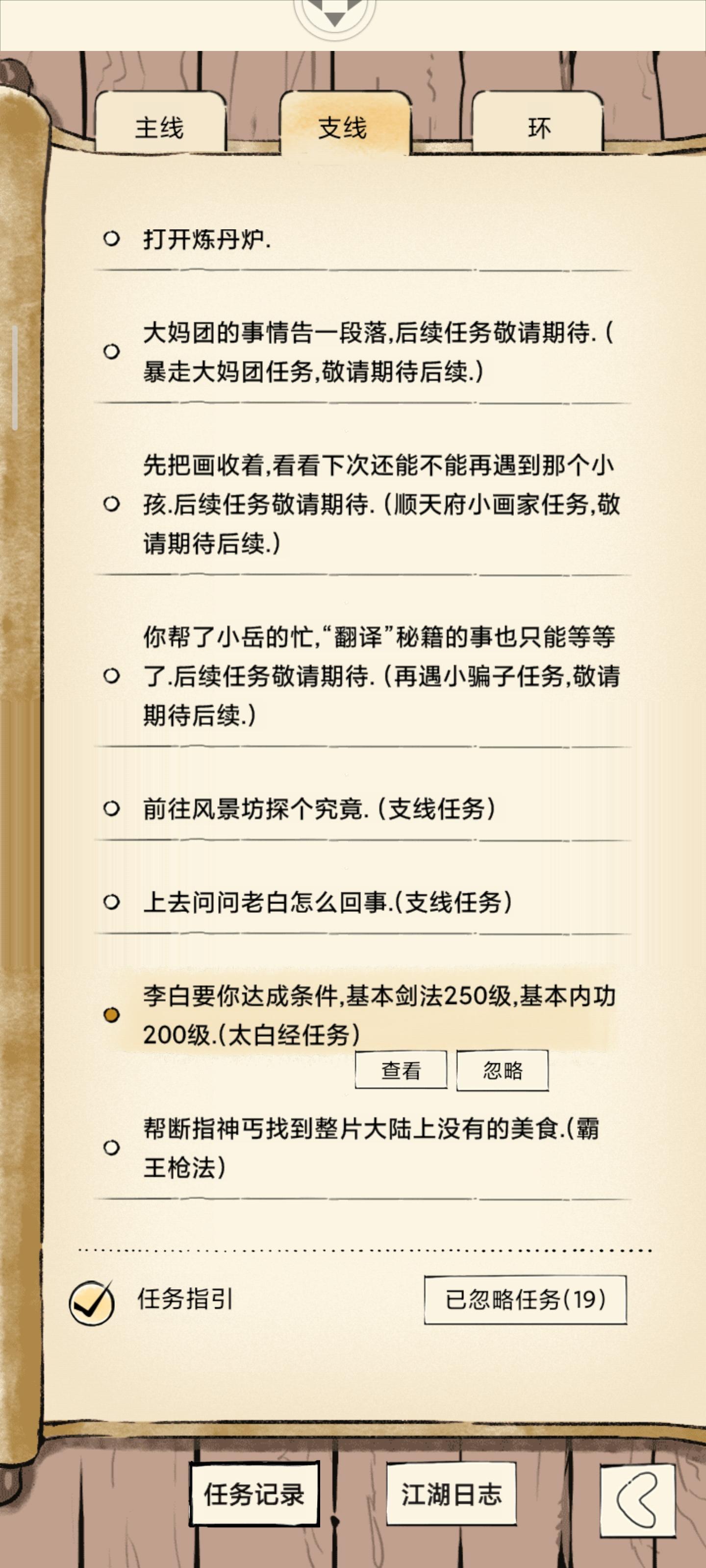 主线

支线

环

打开炼丹炉.

大妈团的事情告一段落,后续任务敬请期待.(暴走大妈团任务,敬请期待后续.)

先把画收着,看看下次还能不能再遇到那个小孩.后续任务敬请期待.(顺天府小画家任务,敬请期待后续.)

你帮了小岳的忙,“翻译”秘籍的事也只能等等了.后续任务敬请期待.(再遇小骗子任务,敬请期待后续.)

前往风景坊探个究竟.(支线任务)

上去问问老白怎么回事.(支线任务)

李白要你达成条件,基本剑法250级,基本内功200级.(太白经任务)

查看

忽略

帮断指神丐找到整片大陆上没有的美食.(霸王枪法)

任务指引

已忽略任务(19)

任务记录

江湖日志